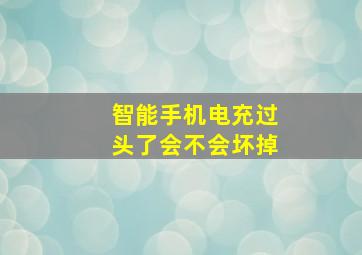 智能手机电充过头了会不会坏掉